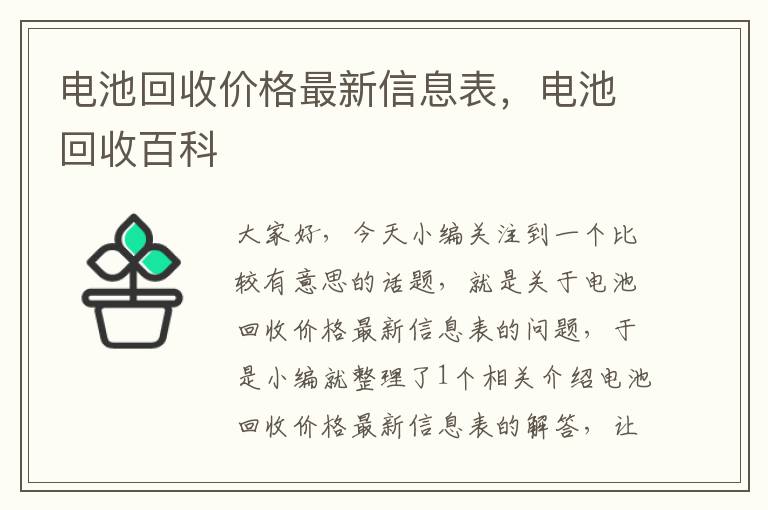 电池回收价格最新信息表，电池回收百科

大家好，今天小编关注到一个比较有意思的话题，就是关于电池回收价格最新信息表的问题，于是小编就整理了1个相关介绍电池回收价格最新信息表的解答，让